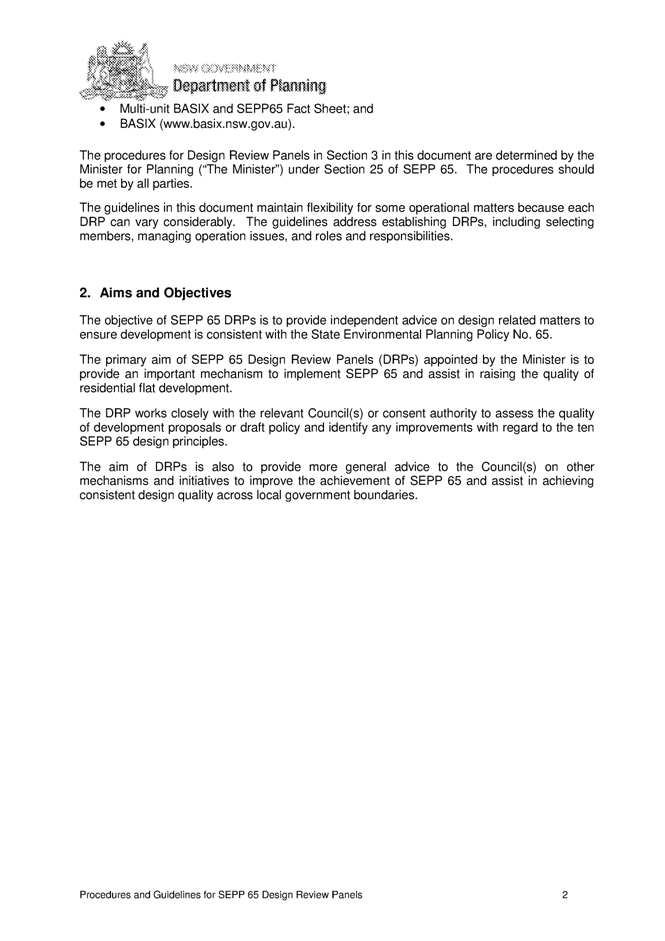 NSW GOVERNMENT
Department of Planning

• Multi-unit BASIX and SEPP65 Fact Sheet; and
• BASIX (www.basix.nsw.gov.au).

The procedures for Design Review Panels in Section 3 in this document are determined by the Minister for Planning ("The Minister") under Section 25 of SEPP 65. The procedures should be met by all parties.

The guidelines in this document maintain flexibility for some operational matters because each DRP can vary considerably. The guidelines address establishing DRPs, including selecting members, managing operation issues, and roles and responsibilities.

2. Aims and Objectives

The objective of SEPP 65 DRPs is to provide independent advice on design related matters to ensure development is consistent with the State Environmental Planning Policy No. 65.

The primary aim of SEPP 65 Design Review Panels (DRPs) appointed by the Minister is to provide an important mechanism to implement SEPP 65 and assist in raising the quality of residential flat development.

The DRP works closely with the relevant Council(s) or consent authority to assess the quality of development proposals or draft policy and identify any improvements with regard to the ten SEPP 65 design principles.

The aim of DRPs is also to provide more general advice to the Council(s) on other mechanisms and initiatives to improve the achievement of SEPP 65 and assist in achieving consistent design quality across local government boundaries.

Procedures and Guidelines for SEPP 65 Design Review Panels 2